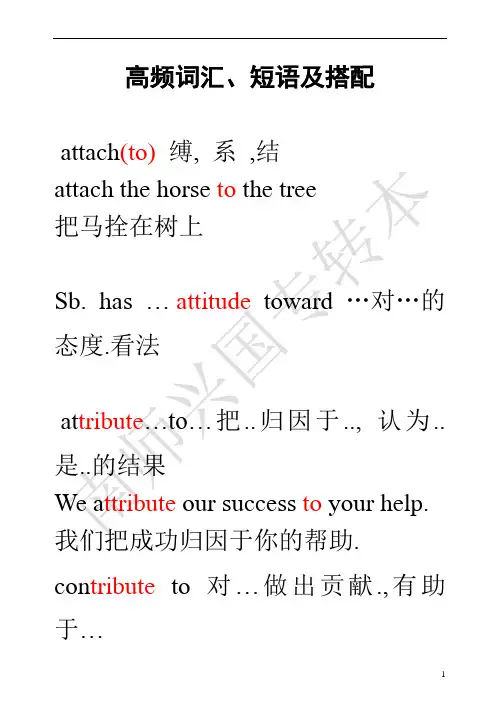 高频词汇、短语及搭配

attach(to) 缚, 系 ,结
attach the horse to the tree
把马拴在树上

Sb. has … attitude toward …对…的态度.看法

attribute…to… 把..归因于.., 认为..是..的结果
We attribute our success to your help.
我们把成功归因于你的帮助.

contribute to 对…做出贡献.,有助于…

南师兴国专转本

1